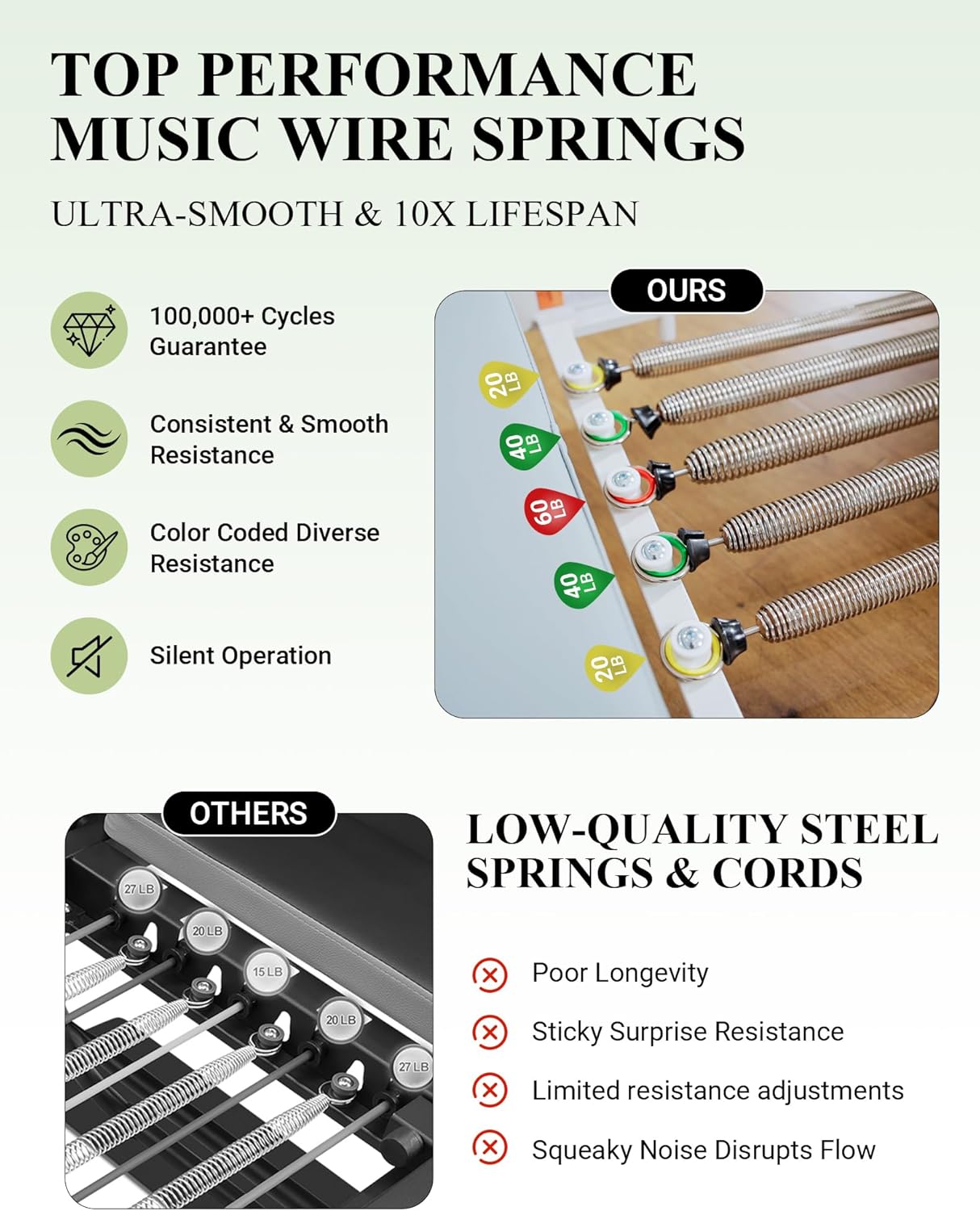 TOP PERFORMANCE MUSIC WIRE SPRINGS

ULTRA-SMOOTH & 10X LIFESPAN

100,000+ Cycles Guarantee

Consistent & Smooth Resistance

Color Coded Diverse Resistance

Silent Operation

OURS

20 LB

40 LB

60 LB

40 LB

20 LB

OTHERS

27 LB

20 LB

15 LB

20 LB

27 LB

LOW-QUALITY STEEL SPRINGS & CORDS

Poor Longevity

Sticky Surprise Resistance

Limited resistance adjustments

Squeaky Noise Disrupts Flow